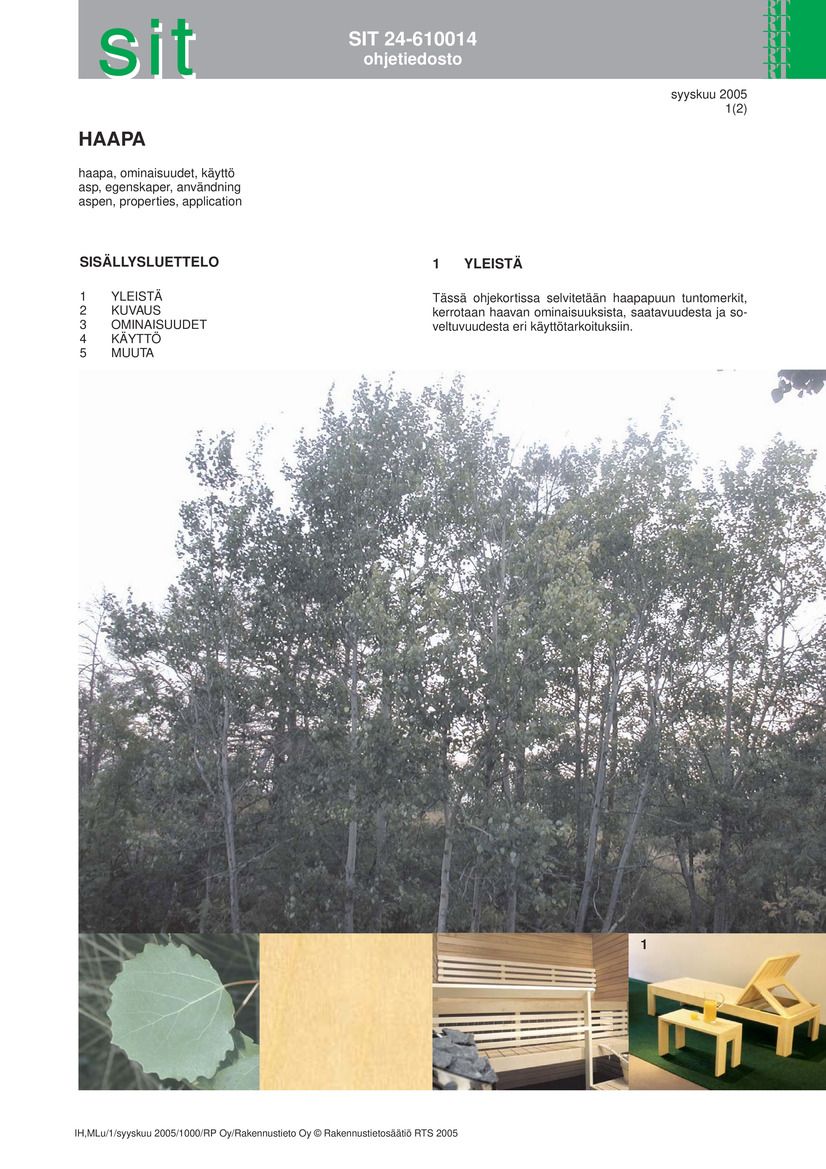 sit

SIT 24-610014
ohjetiedosto

syyskuu 2005
1(2)

HAAPA

haapa, ominaisuudet, käyttö
asp, egenskaper, användning
aspen, properties, application

SISÄLLYSLUETTELO

1 YLEISTÄ
2 KUVAUS
3 OMINAISUUDET
4 KÄYTTÖ
5 MUUTA

1 YLEISTÄ

Tässä ohjekortissa selvitetään haapapuun tuntomerkit, kerrotaan haavan ominaisuuksista, saatavuudesta ja soveltuvuudesta eri käyttötarkoituksiin.

1

IH,MLu/1/syyskuu 2005/1000/RP Oy/Rakennustieto Oy © Rakennustietosäätiö RTS 2005